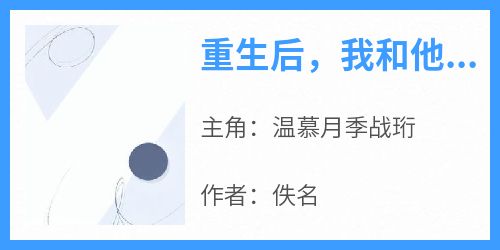 重生后，我和他...

主角：温慕月季战珩

作者：佚名